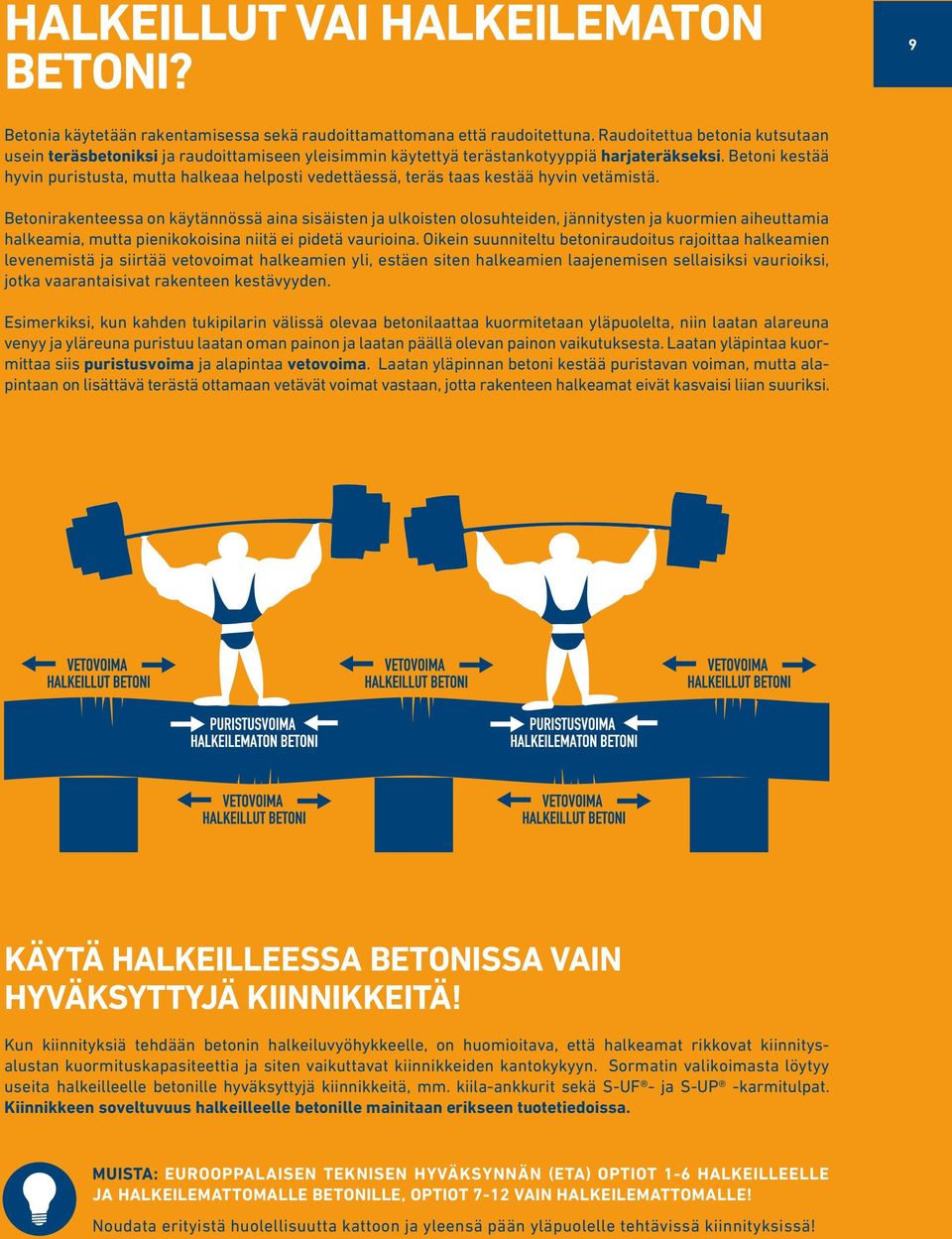 HALKEILLUT VAI HALKEILEMATON BETONI?

9

Betonia käytetään rakentamisessa sekä raudoittamattomana että raudoitettuna. Raudoitettua betonia kutsutaan usein teräsbetoniksi ja raudoittamiseen yleisimmin käytettyä terästankotyyppiä harjateräkseksi. Betoni kestää hyvin puristusta, mutta halkeaa helposti vedettäessä, teräs taas kestää hyvin vetämistä.

Betonirakenteessa on käytännössä aina sisäisten ja ulkoisten olosuhteiden, jännitysten ja kuormien aiheuttamia halkeamia, mutta pienikokoisina niitä ei pidetä vaurioina. Oikein suunniteltu betoniraudoitus rajoittaa halkeamien levenemistä ja siirtää vetovoimat halkeamien yli, estäen siten halkeamien laajenemisen sellaisiksi vaurioiksi, jotka vaarantaisivat rakenteen kestävyyden.

Esimerkiksi, kun kahden tukipilarin välissä olevaa betonilaattaa kuormitetaan yläpuolelta, niin laatan alareuna venyy ja yläreuna puristuu laatan oman painon ja laatan päällä olevan painon vaikutuksesta. Laatan yläpintaa kuormittaa siis puristusvoima ja alapintaa vetovoima. Laatan yläpinnan betoni kestää puristavan voiman, mutta alapintaan on lisättävä terästä ottamaan vetävät voimat vastaan, jotta rakenteen halkeamat eivät kasvaisi liian suuriksi.

VETOVOIMA HALKEILLUT BETONI
VETOVOIMA HALKEILLUT BETONI
VETOVOIMA HALKEILLUT BETONI
PURISTUSVOIMA HALKEILEMATON BETONI
PURISTUSVOIMA HALKEILEMATON BETONI
VETOVOIMA HALKEILLUT BETONI
VETOVOIMA HALKEILLUT BETONI

KÄYTÄ HALKEILLEESSA BETONISSA VAIN HYVÄKSYTTYJÄ KIINNIKKEITÄ!

Kun kiinnityksiä tehdään betonin halkeiluvyöhykkeelle, on huomioitava, että halkeamat rikkovat kiinnitysalustan kuormituskapasiteettia ja siten vaikuttavat kiinnikkeiden kantokykyyn. Sormatin valikoimasta löytyy useita halkeilleelle betonille hyväksyttyjä kiinnikkeitä, mm. kiila-ankkurit sekä S-UF®- ja S-UP® -karmitulpat. Kiinnikkeen soveltuvuus halkeilleelle betonille mainitaan erikseen tuotetiedoissa.

MUISTA: EUROOPPALAISEN TEKNISEN HYVÄKSYNNÄN (ETA) OPTIOT 1-6 HALKEILLEELLE JA HALKEILEMATTOMALLE BETONILLE, OPTIOT 7-12 VAIN HALKEILEMATTOMALLE!
Noudata erityistä huolellisuutta kattoon ja yleensä pään yläpuolelle tehtävissä kiinnityksissä!